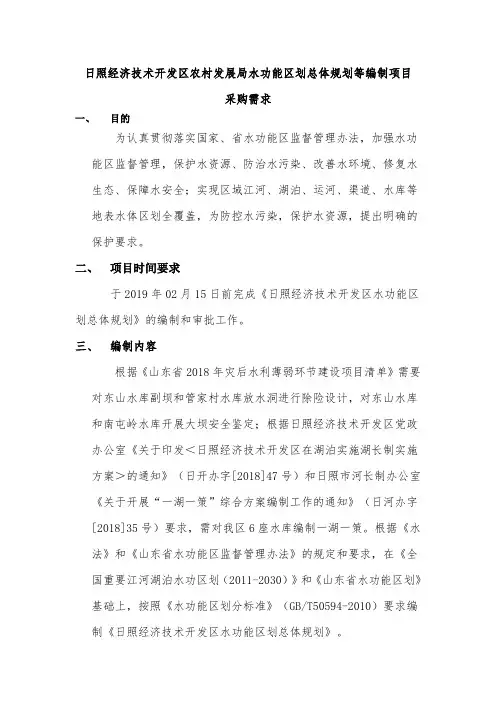 日照经济技术开发区农村发展局水功能区划总体规划等编制项目

采购需求

一、　目的

为认真贯彻落实国家、省水功能区监督管理办法，加强水功能区监督管理，保护水资源、防治水污染、改善水环境、修复水生态、保障水安全；实现区域江河、湖泊、运河、渠道、水库等地表水体区划全覆盖，为防控水污染，保护水资源，提出明确的保护要求。

二、　项目时间要求

于 2019 年 02 月 15 日前完成《日照经济技术开发区水功能区划总体规划》的编制和审批工作。

三、　编制内容

根据《山东省 2018 年灾后水利薄弱环节建设项目清单》需要对东山水库副坝和管家村水库放水洞进行除险设计，对东山水库和南屯岭水库开展大坝安全鉴定；根据日照经济技术开发区党政办公室《关于印发＜日照经济技术开发区在湖泊实施湖长制实施方案＞的通知》（日开办字[2018]47 号）和日照市河长制办公室《关于开展“一湖一策”综合方案编制工作的通知》（日河办字[2018]35 号）要求，需对我区 6 座水库编制一湖一策。根据《水法》和《山东省水功能区监督管理办法》的规定和要求，在《全国重要江河湖泊水功区划（2011-2030）》和《山东省水功能区划》基础上，按照《水功能区划分标准》（GB/T50594-2010）要求编制《日照经济技术开发区水功能区划总体规划》。